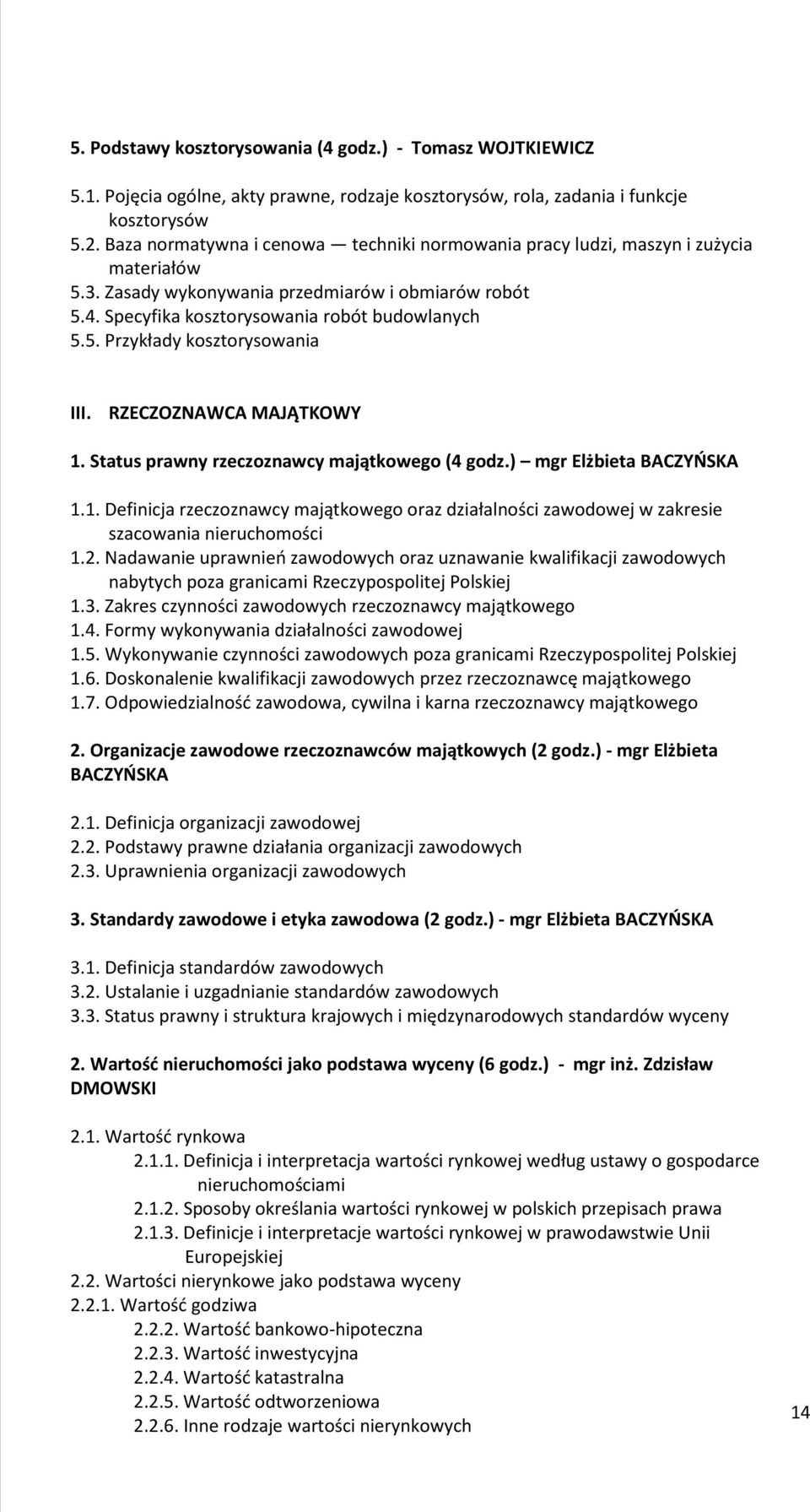 5. Podstawy kosztorysowania (4 godz.) - Tomasz WOJTKIEWICZ

5.1. Pojęcia ogólne, akty prawne, rodzaje kosztorysów, rola, zadania i funkcje kosztorysów
5.2. Baza normatywna i cenowa — techniki normowania pracy ludzi, maszyn i zużycia materiałów
5.3. Zasady wykonywania przedmiarów i obmiarów robót
5.4. Specyfika kosztorysowania robót budowlanych
5.5. Przykłady kosztorysowania

III. RZECZOZNAWCA MAJĄTKOWY

1. Status prawny rzeczoznawcy majątkowego (4 godz.) – mgr Elżbieta BACZYŃSKA

1.1. Definicja rzeczoznawcy majątkowego oraz działalności zawodowej w zakresie szacowania nieruchomości
1.2. Nadawanie uprawnień zawodowych oraz uznawanie kwalifikacji zawodowych nabytych poza granicami Rzeczypospolitej Polskiej
1.3. Zakres czynności zawodowych rzeczoznawcy majątkowego
1.4. Formy wykonywania działalności zawodowej
1.5. Wykonywanie czynności zawodowych poza granicami Rzeczypospolitej Polskiej
1.6. Doskonalenie kwalifikacji zawodowych przez rzeczoznawcę majątkowego
1.7. Odpowiedzialność zawodowa, cywilna i karna rzeczoznawcy majątkowego

2. Organizacje zawodowe rzeczoznawców majątkowych (2 godz.) - mgr Elżbieta BACZYŃSKA

2.1. Definicja organizacji zawodowej
2.2. Podstawy prawne działania organizacji zawodowych
2.3. Uprawnienia organizacji zawodowych

3. Standardy zawodowe i etyka zawodowa (2 godz.) - mgr Elżbieta BACZYŃSKA

3.1. Definicja standardów zawodowych
3.2. Ustalanie i uzgadnianie standardów zawodowych
3.3. Status prawny i struktura krajowych i międzynarodowych standardów wyceny

2. Wartość nieruchomości jako podstawa wyceny (6 godz.) - mgr inż. Zdzisław DMOWSKI

2.1. Wartość rynkowa
2.1.1. Definicja i interpretacja wartości rynkowej według ustawy o gospodarce nieruchomościami
2.1.2. Sposoby określania wartości rynkowej w polskich przepisach prawa
2.1.3. Definicje i interpretacje wartości rynkowej w prawodawstwie Unii Europejskiej
2.2. Wartości nierynkowe jako podstawa wyceny
2.2.1. Wartość godziwa
2.2.2. Wartość bankowo-hipoteczna
2.2.3. Wartość inwestycyjna
2.2.4. Wartość katastralna
2.2.5. Wartość odtworzeniowa
2.2.6. Inne rodzaje wartości nierynkowych

14